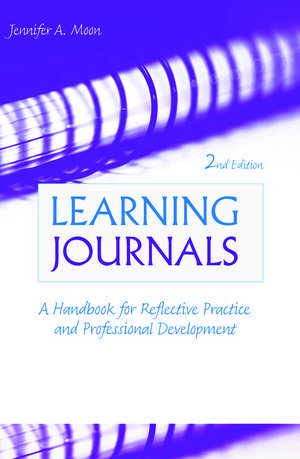 Jennifer A. Moon

2nd Edition

LEARNING JOURNALS

A Handbook for Reflective Practice and Professional Development